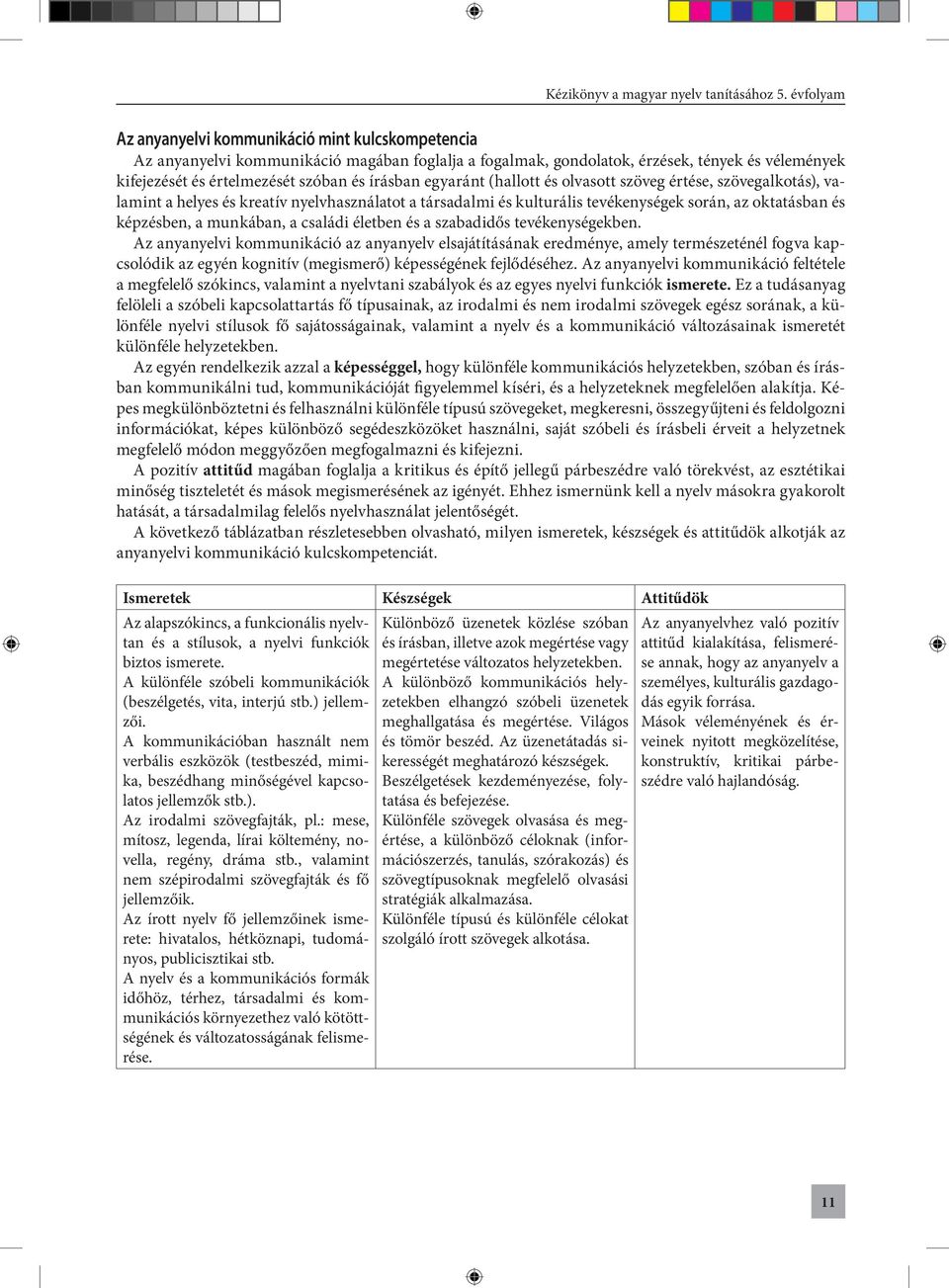 Kézikönyv a magyar nyelv tanításához 5. évfolyam

Az anyanyelvi kommunikáció mint kulcskompetencia

Az anyanyelvi kommunikáció magában foglalja a fogalmak, gondolatok, érzések, tények és vélemények kifejezését és értelmezését szóban és írásban egyaránt (hallott és olvasott szöveg értése, szövegalkotás), valamint a helyes és kreatív nyelvhasználatot a társadalmi és kulturális tevékenységek során, az oktatásban és képzésben, a munkában, a családi életben és a szabadidős tevékenységekben.

Az anyanyelvi kommunikáció az anyanyelv elsajátításának eredménye, amely természeténél fogva kapcsolódik az egyén kognitív (megismerő) képességének fejlődéséhez. Az anyanyelvi kommunikáció feltétele a megfelelő szókincs, valamint a nyelvtani szabályok és az egyes nyelvi funkciók ismerete. Ez a tudásanyag felöleli a szóbeli kapcsolattartás fő típusainak, az irodalmi és nem irodalmi szövegek egész sorának, a különféle nyelvi stílusok fő sajátosságainak, valamint a nyelv és a kommunikáció változásainak ismeretét különféle helyzetekben.

Az egyén rendelkezik azzal a képességgel, hogy különféle kommunikációs helyzetekben, szóban és írásban kommunikálni tud, kommunikációját figyelemmel kíséri, és a helyzeteknek megfelelően alakítja. Képes megkülönböztetni és felhasználni különféle típusú szövegeket, megkeresni, összegyűjteni és feldolgozni információkat, képes különböző segédeszközöket használni, saját szóbeli és írásbeli érveit a helyzetnek megfelelő módon meggyőzően megfogalmazni és kifejezni.

A pozitív attitűd magában foglalja a kritikus és építő jellegű párbeszédre való törekvést, az esztétikai minőség tiszteletét és mások megismerésének az igényét. Ehhez ismernünk kell a nyelv másokra gyakorolt hatását, a társadalmilag felelős nyelvhasználat jelentőségét.

A következő táblázatban részletesebben olvasható, milyen ismeretek, készségek és attitűdök alkotják az anyanyelvi kommunikáció kulcskompetenciát.

| Ismeretek | Készségek | Attitűdök |
|---|---|---|
| Az alapszókincs, a funkcionális nyelvtan és a stílusok, a nyelvi funkciók biztos ismerete. A különféle szóbeli kommunikációk (beszélgetés, vita, interjú stb.) jellemzői. A kommunikációban használt nem verbális eszközök (testbeszéd, mimika, beszédhang minőségével kapcsolatos jellemzők stb.). Az irodalmi szövegfajták, pl.: mese, mítosz, legenda, lírai költemény, novella, regény, dráma stb., valamint nem szépirodalmi szövegfajták és fő jellemzőik. Az írott nyelv fő jellemzőinek ismerete: hivatalos, hétköznapi, tudományos, publicisztikai stb. A nyelv és a kommunikációs formák időhöz, térhez, társadalmi és kommunikációs környezethez való kötöttségének és változatosságának felismerése. | Különböző üzenetek közlése szóban és írásban, illetve azok megértése vagy megértetése változatos helyzetekben. A különböző kommunikációs helyzetekben elhangzó szóbeli üzenetek meghallgatása és megértése. Világos és tömör beszéd. Az üzenetátadás sikerességét meghatározó készségek. Beszélgetések kezdeményezése, folytatása és befejezése. Különféle szövegek olvasása és megértése, a különböző céloknak (információszerzés, tanulás, szórakozás) és szövegtípusoknak megfelelő olvasási stratégiák alkalmazása. Különféle típusú és különféle célokat szolgáló írott szövegek alkotása. | Az anyanyelvhez való pozitív attitűd kialakítása, felismerése annak, hogy az anyanyelv a személyes, kulturális gazdagodás egyik forrása. Mások véleményének és érveinek nyitott megközelítése, konstruktív, kritikai párbeszédre való hajlandóság. |

11